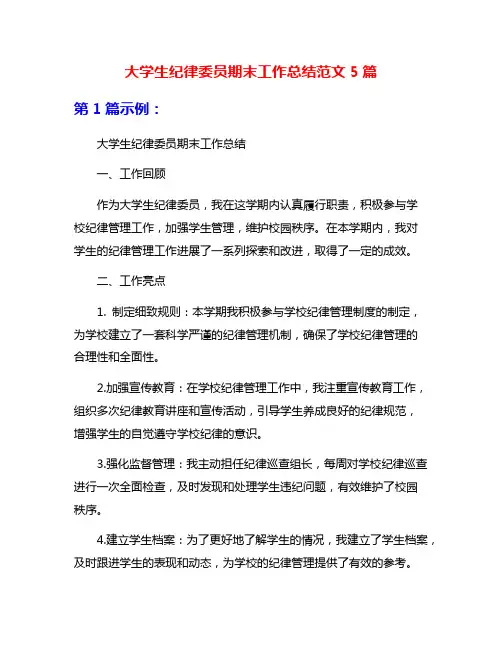 大学生纪律委员期末工作总结范文 5 篇

第 1 篇示例：

大学生纪律委员期末工作总结

一、工作回顾

作为大学生纪律委员，我在这学期内认真履行职责，积极参与学校纪律管理工作，加强学生管理，维护校园秩序。在本学期内，我对学生的纪律管理工作进展了一系列探索和改进，取得了一定的成效。

二、工作亮点

1. 制定细致规则：本学期我积极参与学校纪律管理制度的制定，为学校建立了一套科学严谨的纪律管理机制，确保了学校纪律管理的合理性和全面性。

2.加强宣传教育：在学校纪律管理工作中，我注重宣传教育工作，组织多次纪律教育讲座和宣传活动，引导学生养成良好的纪律规范，增强学生的自觉遵守学校纪律的意识。

3.强化监督管理：我主动担任纪律巡查组长，每周对学校纪律巡查进行一次全面检查，及时发现和处理学生违纪问题，有效维护了校园秩序。

4.建立学生档案：为了更好地了解学生的情况，我建立了学生档案，及时跟进学生的表现和动态，为学校的纪律管理提供了有效的参考。